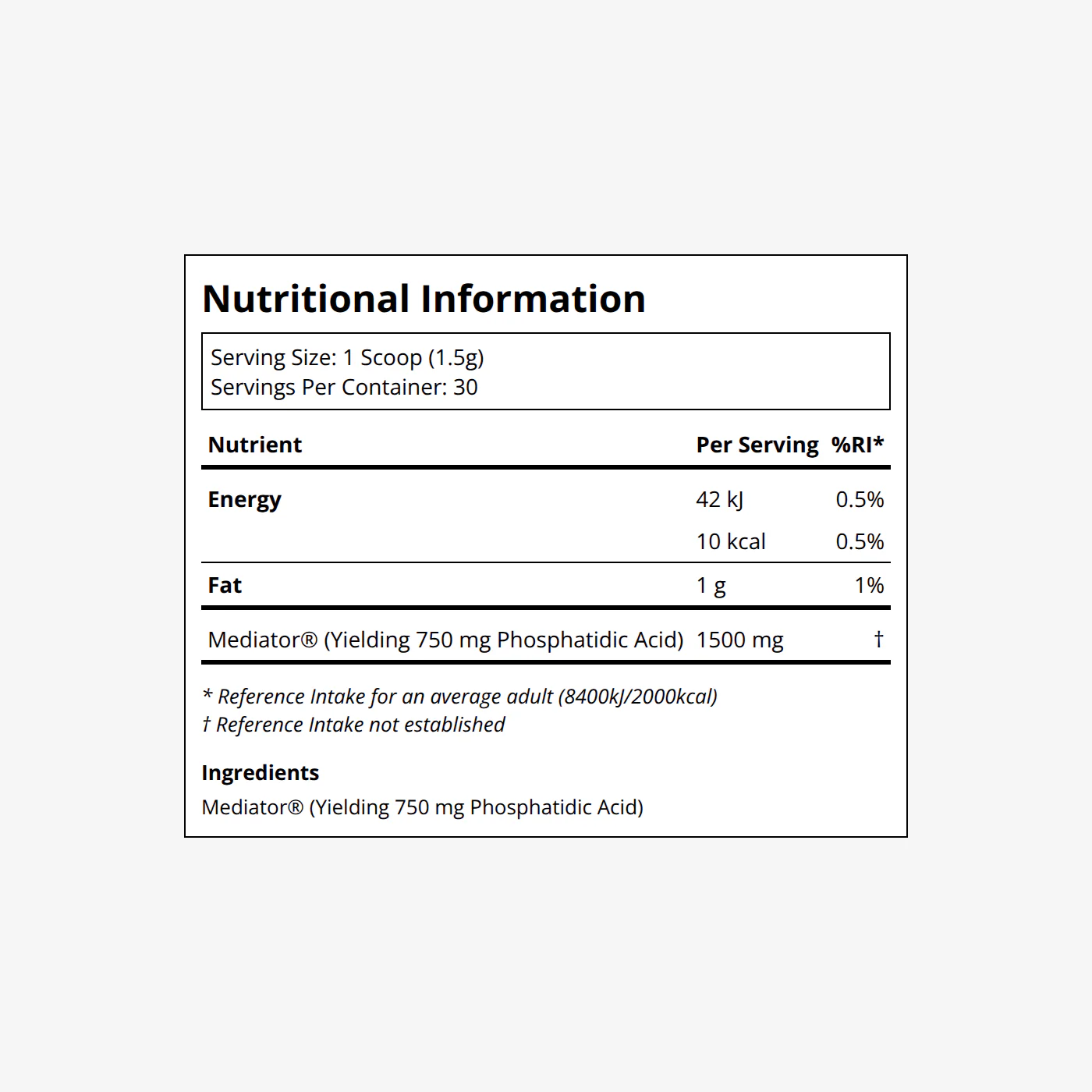 Nutritional Information

Serving Size: 1 Scoop (1.5g)
Servings Per Container: 30

| Nutrient | Per Serving | %RI* |
|---|---|---|
| Energy | 42 kJ | 0.5% |
| | 10 kcal | 0.5% |
| Fat | 1 g | 1% |
| Mediator® (Yielding 750 mg Phosphatidic Acid) | 1500 mg | † |

* Reference Intake for an average adult (8400kJ/2000kcal)
† Reference Intake not established

Ingredients
Mediator® (Yielding 750 mg Phosphatidic Acid)